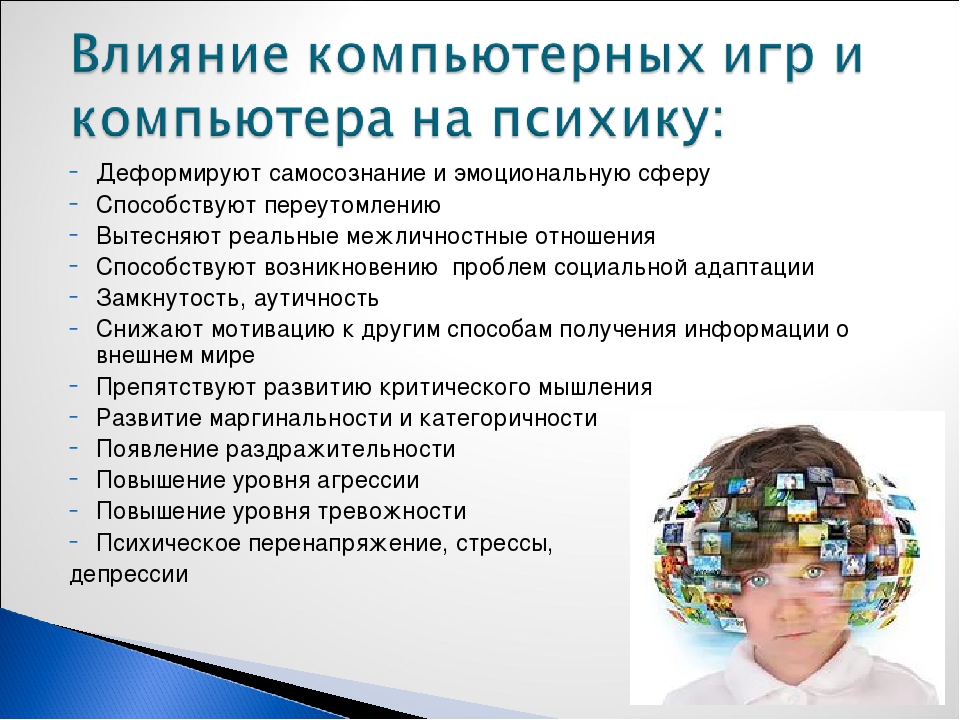 Влияние компьютерных игр и компьютера на психику:

- Деформируют самосознание и эмоциональную сферу
- Способствуют переутомлению
- Вытесняют реальные межличностные отношения
- Способствуют возникновению проблем социальной адаптации
- Замкнутость, аутичность
- Снижают мотивацию к другим способам получения информации о внешнем мире
- Препятствуют развитию критического мышления
- Развитие маргинальности и категоричности
- Появление раздражительности
- Повышение уровня агрессии
- Повышение уровня тревожности
- Психическое перенапряжение, стрессы, депрессии